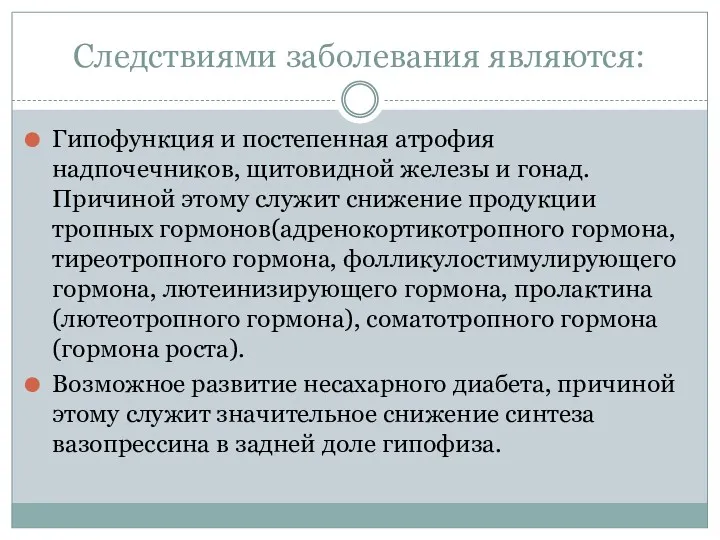 Следствиями заболевания являются:

Гипофункция и постепенная атрофия надпочечников, щитовидной железы и гонад. Причиной этому служит снижение продукции тропных гормонов(адренокортикотропного гормона, тиреотропного гормона, фолликулостимулирующего гормона, лютеинизирующего гормона, пролактина (лютеотропного гормона), соматотропного гормона (гормона роста).

Возможное развитие несахарного диабета, причиной этому служит значительное снижение синтеза вазопрессина в задней доле гипофиза.